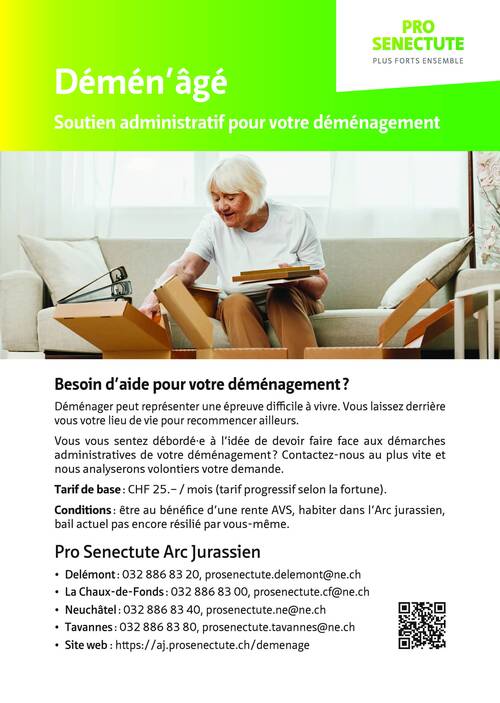 PRO SENECTUTE
PLUS FORTS ENSEMBLE

Démén'âgé

Soutien administratif pour votre déménagement

Besoin d'aide pour votre déménagement ?

Déménager peut représenter une épreuve difficile à vivre. Vous laissez derrière vous votre lieu de vie pour recommencer ailleurs.

Vous vous sentez débordé·e à l'idée de devoir faire face aux démarches administratives de votre déménagement? Contactez-nous au plus vite et nous analyserons volontiers votre demande.

Tarif de base : CHF 25.– / mois (tarif progressif selon la fortune).

Conditions : être au bénéfice d'une rente AVS, habiter dans l'Arc jurassien, bail actuel pas encore résilié par vous-même.

Pro Senectute Arc Jurassien

• Delémont : 032 886 83 20, prosenectute.delemont@ne.ch
• La Chaux-de-Fonds : 032 886 83 00, prosenectute.cf@ne.ch
• Neuchâtel : 032 886 83 40, prosenectute.ne@ne.ch
• Tavannes : 032 886 83 80, prosenectute.tavannes@ne.ch
• Site web : https://aj.prosenectute.ch/demenage